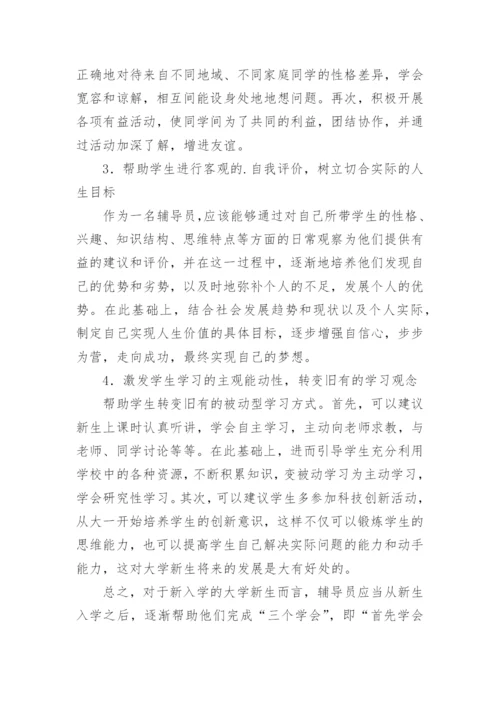 正确地对待来自不同地域、不同家庭同学的性格差异，学会宽容和谅解，相互间能设身处地地想问题。再次，积极开展各项有益活动，使同学间为了共同的利益，团结协作，并通过活动加深了解，增进友谊。

3．帮助学生进行客观的.自我评价，树立切合实际的人生目标

作为一名辅导员,应该能够通过对自己所带学生的性格、兴趣、知识结构、思维特点等方面的日常观察为他们提供有益的建议和评价，并在这一过程中，逐渐地培养他们发现自己的优势和劣势，以及时地弥补个人的不足，发展个人的优势。在此基础上，结合社会发展趋势和现状以及个人实际，制定自己实现人生价值的具体目标，逐步增强自信心，步步为营，走向成功，最终实现自己的梦想。

4．激发学生学习的主观能动性，转变旧有的学习观念

帮助学生转变旧有的被动型学习方式。首先，可以建议新生上课时认真听讲，学会自主学习，主动向老师求教，与老师、同学讨论等等。在此基础上，进而引导学生充分利用学校中的各种资源，不断积累知识，变被动学习为主动学习，学会研究性学习。其次，可以建议学生多参加科技创新活动，从大一开始培养学生的创新意识，这样不仅可以锻炼学生的思维能力，也可以提高学生自己解决实际问题的能力和动手能力，这对大学新生将来的发展是大有好处的。

总之，对于新入学的大学新生而言，辅导员应当从新生入学之后，逐渐帮助他们完成“三个学会”，即“首先学会